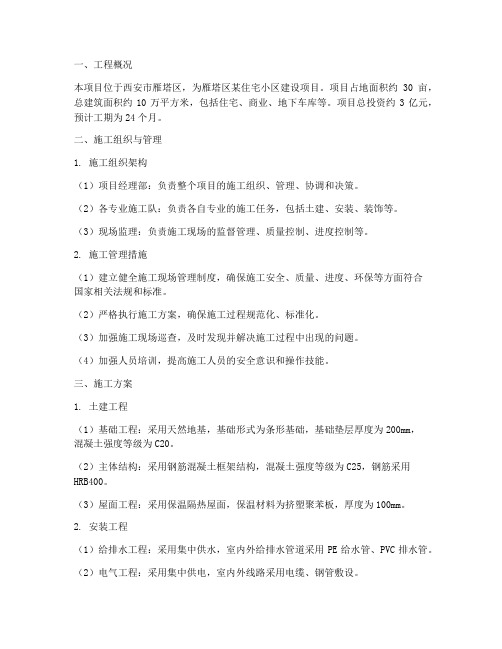 一、工程概况

本项目位于西安市雁塔区，为雁塔区某住宅小区建设项目。项目占地面积约 30 亩，总建筑面积约 10 万平方米，包括住宅、商业、地下车库等。项目总投资约 3 亿元，预计工期为 24 个月。

二、施工组织与管理

1. 施工组织架构

（1）项目经理部：负责整个项目的施工组织、管理、协调和决策。

（2）各专业施工队：负责各自专业的施工任务，包括土建、安装、装饰等。

（3）现场监理：负责施工现场的监督管理、质量控制、进度控制等。

2. 施工管理措施

（1）建立健全施工现场管理制度，确保施工安全、质量、进度、环保等方面符合国家相关法规和标准。

（2）严格执行施工方案，确保施工过程规范化、标准化。

（3）加强施工现场巡查，及时发现并解决施工过程中出现的问题。

（4）加强人员培训，提高施工人员的安全意识和操作技能。

三、施工方案

1. 土建工程

（1）基础工程：采用天然地基，基础形式为条形基础，基础垫层厚度为 200mm，混凝土强度等级为 C20。

（2）主体结构：采用钢筋混凝土框架结构，混凝土强度等级为 C25，钢筋采用 HRB400。

（3）屋面工程：采用保温隔热屋面，保温材料为挤塑聚苯板，厚度为 100mm。

2. 安装工程

（1）给排水工程：采用集中供水，室内外给排水管道采用 PE 给水管、PVC 排水管。

（2）电气工程：采用集中供电，室内外线路采用电缆、钢管敷设。